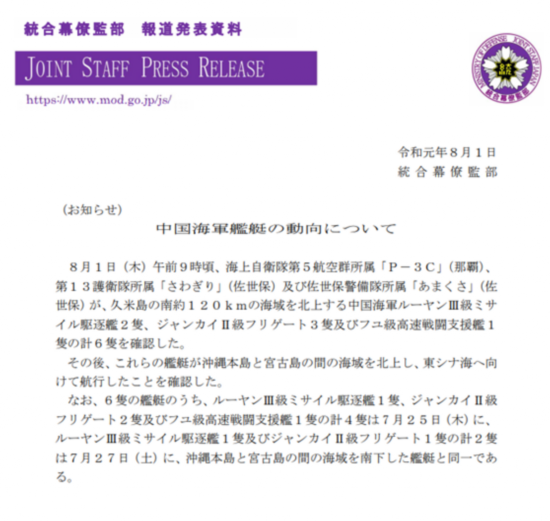 統合幕僚監部　報道発表資料

JOINT STAFF PRESS RELEASE

https://www.mod.go.jp/js/

MINISTRY OF DEFENSE JOINT STAFF JAPAN
統合幕僚監部

令和元年８月１日
統合幕僚監部

（お知らせ）

中国海軍艦艇の動向について

８月１日（木）午前９時頃、海上自衛隊第５航空群所属「Ｐ－３Ｃ」（那覇）、第１３護衛隊所属「さわぎり」（佐世保）及び佐世保警備隊所属「あまくさ」（佐世保）が、久米島の南約１２０ｋｍの海域を北上する中国海軍ルーヤンⅢ級ミサイル駆逐艦２隻、ジャンカイⅡ級フリゲート３隻及びフユ級高速戦闘支援艦１隻の計６隻を確認した。

その後、これらの艦艇が沖縄本島と宮古島の間の海域を北上し、東シナ海へ向けて航行したことを確認した。

なお、６隻の艦艇のうち、ルーヤンⅢ級ミサイル駆逐艦１隻、ジャンカイⅡ級フリゲート２隻及びフユ級高速戦闘支援艦１隻の計４隻は７月２５日（木）に、ルーヤンⅢ級ミサイル駆逐艦１隻及びジャンカイⅡ級フリゲート１隻の計２隻は７月２７日（土）に、沖縄本島と宮古島の間の海域を南下した艦艇と同一である。